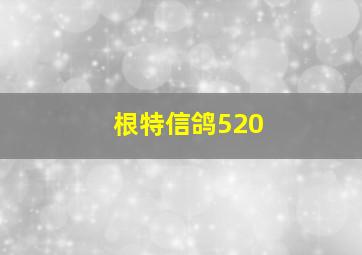 根特信鸽520